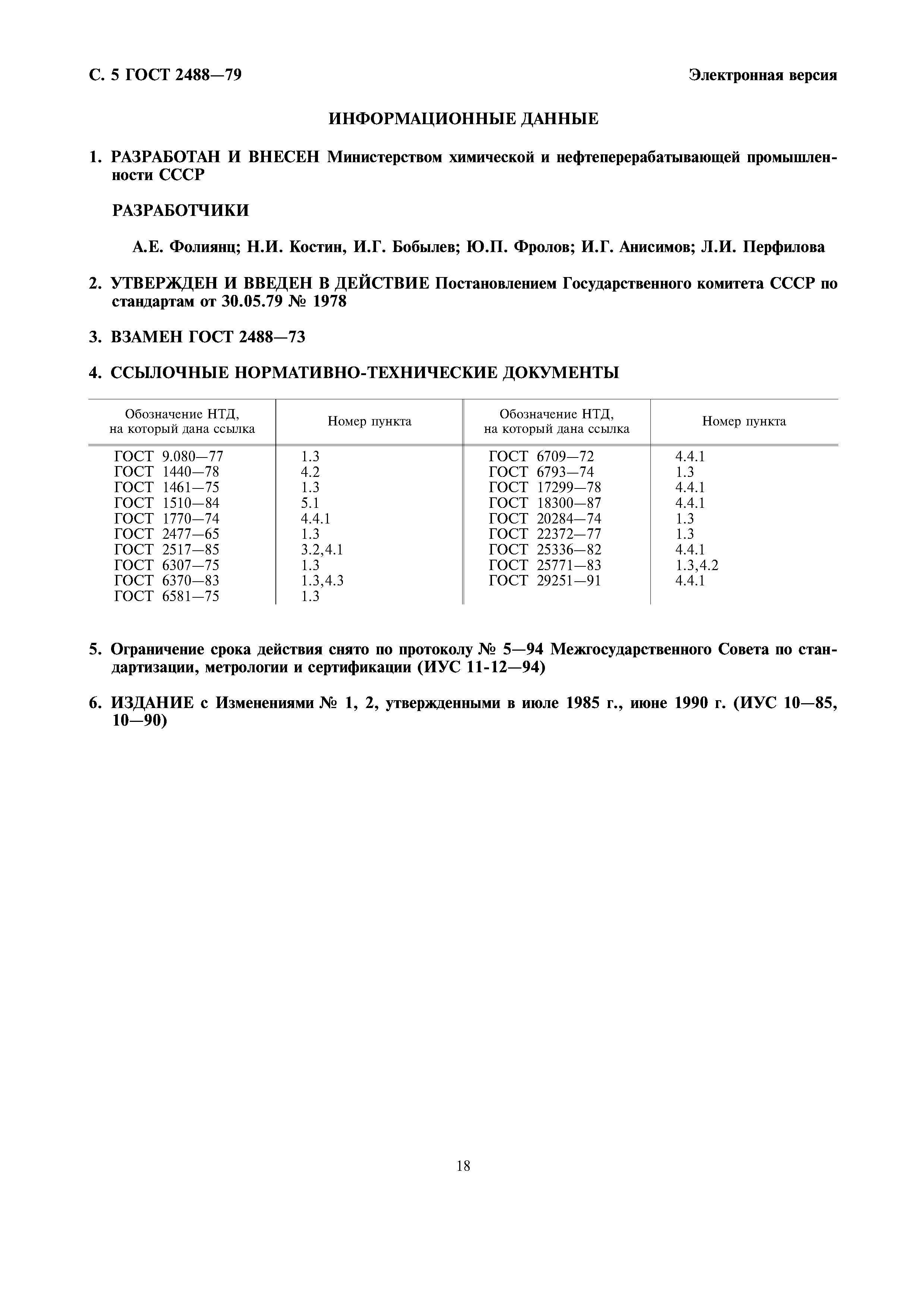 С. 5 ГОСТ 2488—79

Электронная версия

ИНФОРМАЦИОННЫЕ ДАННЫЕ

1. РАЗРАБОТАН И ВНЕСЕН Министерством химической и нефтеперерабатывающей промышленности СССР

РАЗРАБОТЧИКИ

А.Е. Фолиянц; Н.И. Костин, И.Г. Бобылев; Ю.П. Фролов; И.Г. Анисимов; Л.И. Перфилова

2. УТВЕРЖДЕН И ВВЕДЕН В ДЕЙСТВИЕ Постановлением Государственного комитета СССР по стандартам от 30.05.79 № 1978

3. ВЗАМЕН ГОСТ 2488—73

4. ССЫЛОЧНЫЕ НОРМАТИВНО-ТЕХНИЧЕСКИЕ ДОКУМЕНТЫ

| Обозначение НТД, на который дана ссылка | Номер пункта | Обозначение НТД, на который дана ссылка | Номер пункта |
|---|---|---|---|
| ГОСТ 9.080—77 | 1.3 | ГОСТ 6709—72 | 4.4.1 |
| ГОСТ 1440—78 | 4.2 | ГОСТ 6793—74 | 1.3 |
| ГОСТ 1461—75 | 1.3 | ГОСТ 17299—78 | 4.4.1 |
| ГОСТ 1510—84 | 5.1 | ГОСТ 18300—87 | 4.4.1 |
| ГОСТ 1770—74 | 4.4.1 | ГОСТ 20284—74 | 1.3 |
| ГОСТ 2477—65 | 1.3 | ГОСТ 22372—77 | 1.3 |
| ГОСТ 2517—85 | 3.2,4.1 | ГОСТ 25336—82 | 4.4.1 |
| ГОСТ 6307—75 | 1.3 | ГОСТ 25771—83 | 1.3,4.2 |
| ГОСТ 6370—83 | 1.3,4.3 | ГОСТ 29251—91 | 4.4.1 |
| ГОСТ 6581—75 | 1.3 | | |

5. Ограничение срока действия снято по протоколу № 5—94 Межгосударственного Совета по стандартизации, метрологии и сертификации (ИУС 11-12—94)

6. ИЗДАНИЕ с Изменениями № 1, 2, утвержденными в июле 1985 г., июне 1990 г. (ИУС 10—85, 10—90)

18